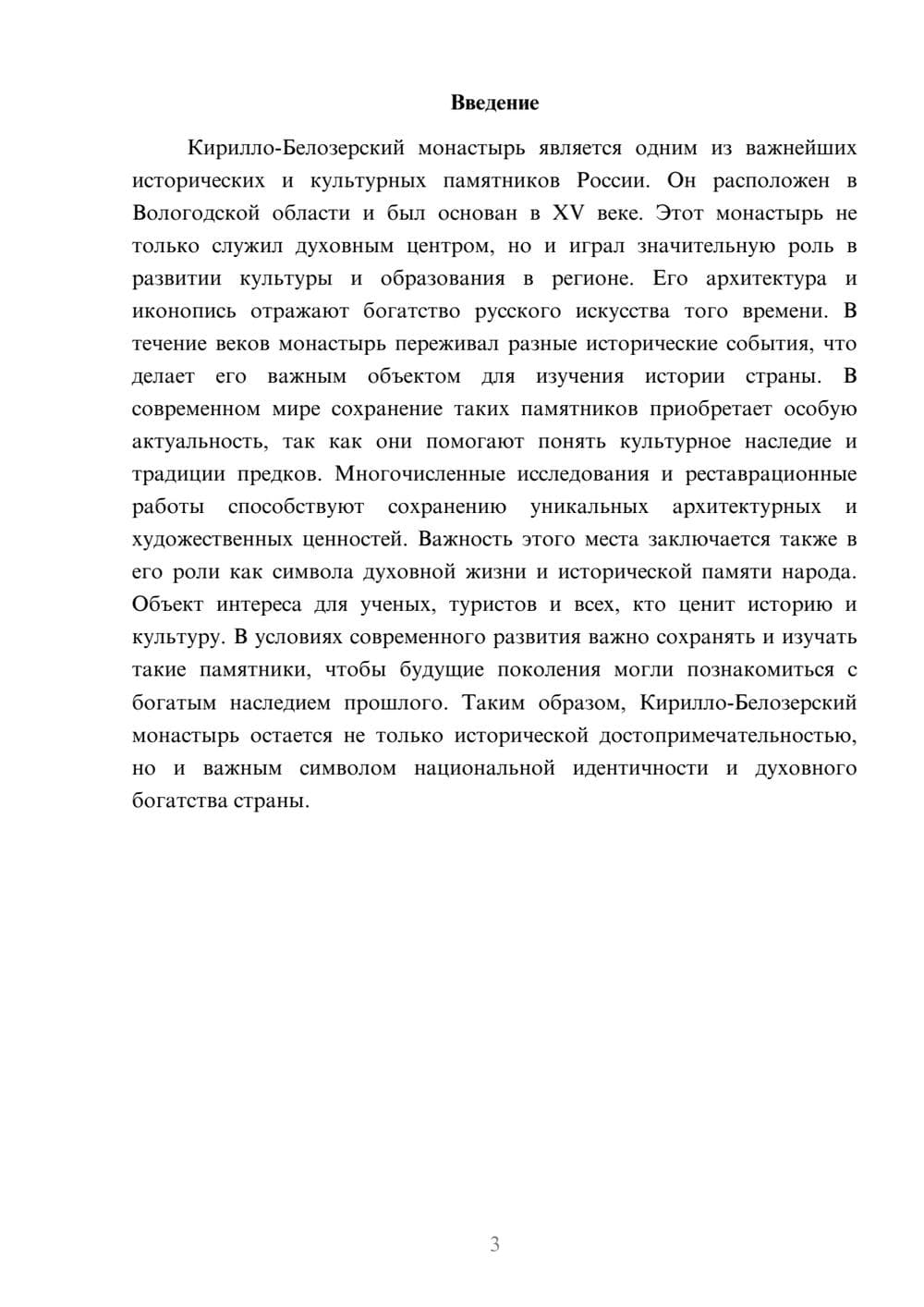 Введение

Кирилло-Белозерский монастырь является одним из важнейших исторических и культурных памятников России. Он расположен в Вологодской области и был основан в XV веке. Этот монастырь не только служил духовным центром, но и играл значительную роль в развитии культуры и образования в регионе. Его архитектура и иконопись отражают богатство русского искусства того времени. В течение веков монастырь переживал разные исторические события, что делает его важным объектом для изучения истории страны. В современном мире сохранение таких памятников приобретает особую актуальность, так как они помогают понять культурное наследие и традиции предков. Многочисленные исследования и реставрационные работы способствуют сохранению уникальных архитектурных и художественных ценностей. Важность этого места заключается также в его роли как символа духовной жизни и исторической памяти народа. Объект интереса для ученых, туристов и всех, кто ценит историю и культуру. В условиях современного развития важно сохранять и изучать такие памятники, чтобы будущие поколения могли познакомиться с богатым наследием прошлого. Таким образом, Кирилло-Белозерский монастырь остается не только исторической достопримечательностью, но и важным символом национальной идентичности и духовного богатства страны.

3